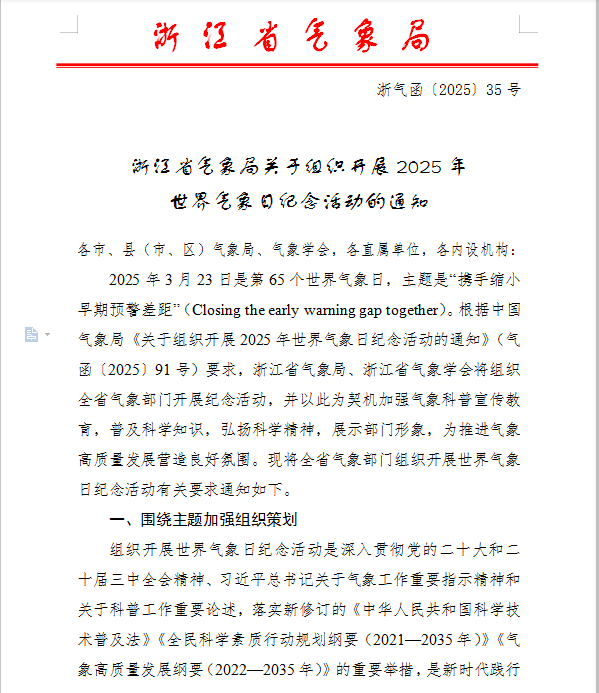 浙江省气象局

浙气函〔2025〕35号

浙江省气象局关于组织开展2025年世界气象日纪念活动的通知

各市、县（市、区）气象局、气象学会，各直属单位，各内设机构：

2025年3月23日是第65个世界气象日，主题是“携手缩小早期预警差距”（Closing the early warning gap together）。根据中国气象局《关于组织开展2025年世界气象日纪念活动的通知》（气函〔2025〕91号）要求，浙江省气象局、浙江省气象学会将组织全省气象部门开展纪念活动，并以此为契机加强气象科普宣传教育，普及科学知识，弘扬科学精神，展示部门形象，为推进气象高质量发展营造良好氛围。现将全省气象部门组织开展世界气象日纪念活动有关要求通知如下。

一、围绕主题加强组织策划

组织开展世界气象日纪念活动是深入贯彻党的二十大和二十届三中全会精神、习近平总书记关于气象工作重要指示精神和关于科普工作重要论述，落实新修订的《中华人民共和国科学技术普及法》《全民科学素质行动规划纲要（2021—2035年）》《气象高质量发展纲要（2022—2035年）》的重要举措，是新时代践行